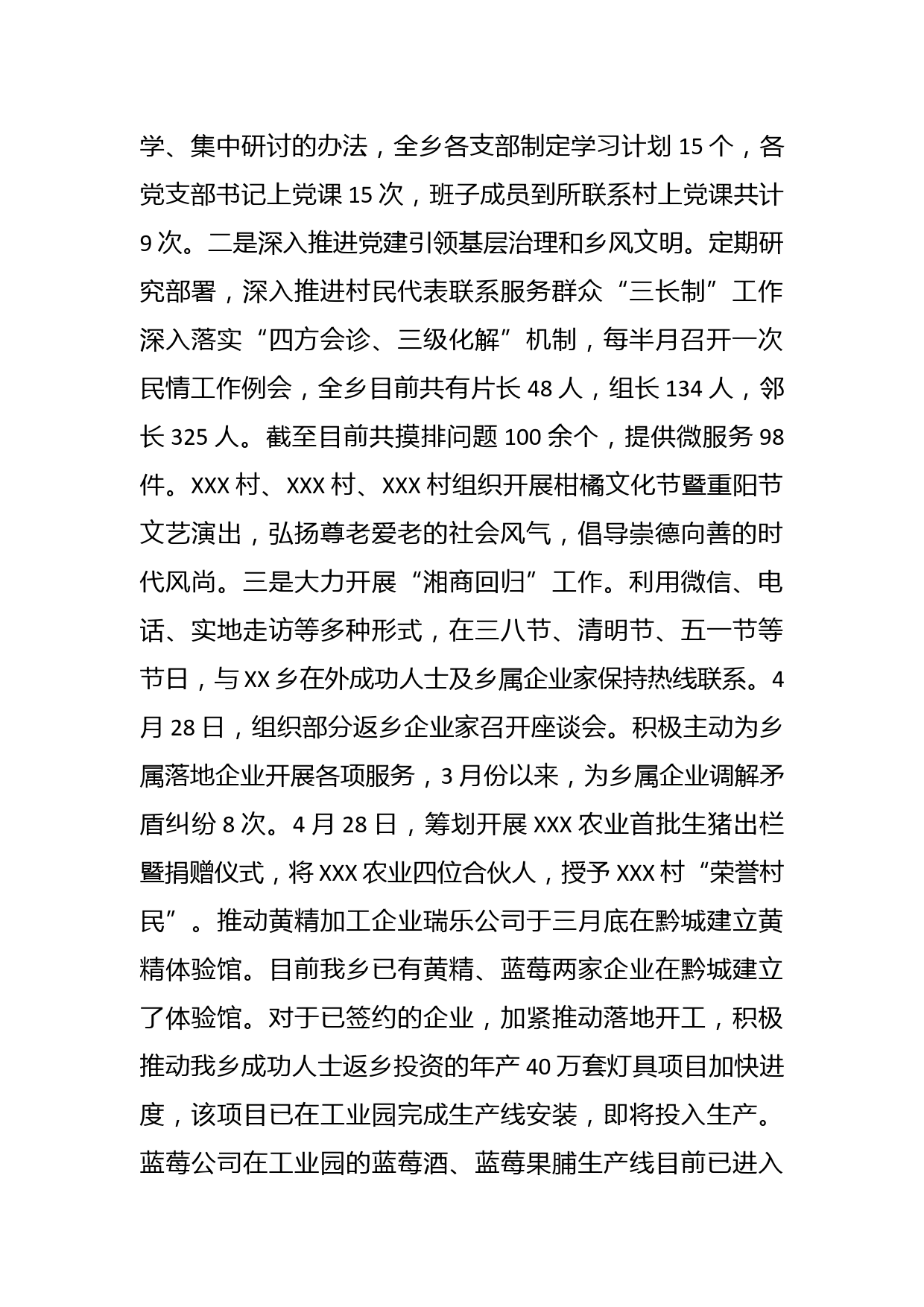 学、集中研讨的办法，全乡各支部制定学习计划 15 个，各党支部书记上党课 15 次，班子成员到所联系村上党课共计 9 次。二是深入推进党建引领基层治理和乡风文明。定期研究部署，深入推进村民代表联系服务群众“三长制”工作深入落实“四方会诊、三级化解”机制，每半月召开一次民情工作例会，全乡目前共有片长 48 人，组长 134 人，邻长 325 人。截至目前共摸排问题 100 余个，提供微服务 98 件。XXX 村、XXX 村、XXX 村组织开展柑橘文化节暨重阳节文艺演出，弘扬尊老爱老的社会风气，倡导崇德向善的时代风尚。三是大力开展“湘商回归”工作。利用微信、电话、实地走访等多种形式，在三八节、清明节、五一节等节日，与 XX 乡在外成功人士及乡属企业家保持热线联系。4 月 28 日，组织部分返乡企业家召开座谈会。积极主动为乡属落地企业开展各项服务，3 月份以来，为乡属企业调解矛盾纠纷 8 次。4 月 28 日，筹划开展 XXX 农业首批生猪出栏暨捐赠仪式，将 XXX 农业四位合伙人，授予 XXX 村“荣誉村民”。推动黄精加工企业瑞乐公司于三月底在黔城建立黄精体验馆。目前我乡已有黄精、蓝莓两家企业在黔城建立了体验馆。对于已签约的企业，加紧推动落地开工，积极推动我乡成功人士返乡投资的年产 40 万套灯具项目加快进度，该项目已在工业园完成生产线安装，即将投入生产。蓝莓公司在工业园的蓝莓酒、蓝莓果脯生产线目前已进入